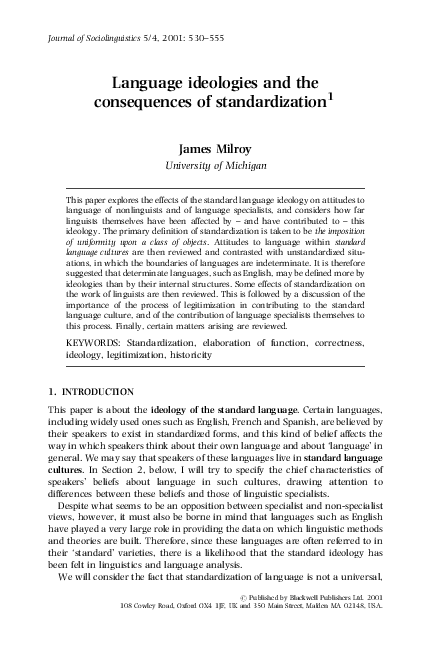 Journal of Sociolinguistics 5/4, 2001: 530–555

Language ideologies and the consequences of standardization$^1$

James Milroy
University of Michigan

This paper explores the effects of the standard language ideology on attitudes to language of nonlinguists and of language specialists, and considers how far linguists themselves have been affected by – and have contributed to – this ideology. The primary definition of standardization is taken to be the imposition of uniformity upon a class of objects. Attitudes to language within standard language cultures are then reviewed and contrasted with unstandardized situations, in which the boundaries of languages are indeterminate. It is therefore suggested that determinate languages, such as English, may be defined more by ideologies than by their internal structures. Some effects of standardization on the work of linguists are then reviewed. This is followed by a discussion of the importance of the process of legitimization in contributing to the standard language culture, and of the contribution of language specialists themselves to this process. Finally, certain matters arising are reviewed.

KEYWORDS: Standardization, elaboration of function, correctness, ideology, legitimization, historicity

1. INTRODUCTION

This paper is about the ideology of the standard language. Certain languages, including widely used ones such as English, French and Spanish, are believed by their speakers to exist in standardized forms, and this kind of belief affects the way in which speakers think about their own language and about 'language' in general. We may say that speakers of these languages live in standard language cultures. In Section 2, below, I will try to specify the chief characteristics of speakers' beliefs about language in such cultures, drawing attention to differences between these beliefs and those of linguistic specialists.

Despite what seems to be an opposition between specialist and non-specialist views, however, it must also be borne in mind that languages such as English have played a very large role in providing the data on which linguistic methods and theories are built. Therefore, since these languages are often referred to in their 'standard' varieties, there is a likelihood that the standard ideology has been felt in linguistics and language analysis.

We will consider the fact that standardization of language is not a universal,

© Published by Blackwell Publishers Ltd. 2001
108 Cowley Road, Oxford OX4 1JF, UK and 350 Main Street, Malden MA 02148, USA.